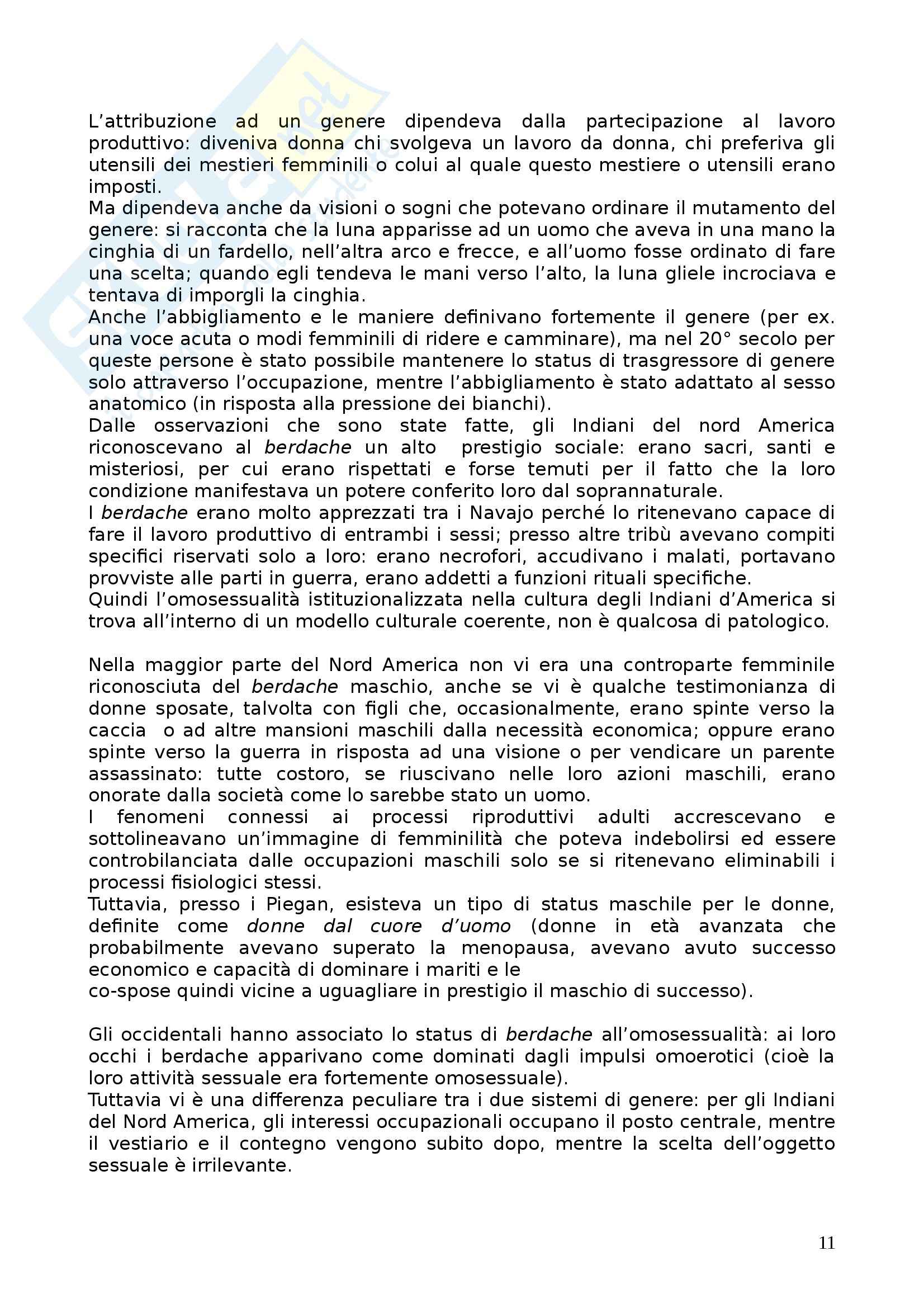 L'attribuzione ad un genere dipendeva dalla partecipazione al lavoro produttivo: diveniva donna chi svolgeva un lavoro da donna, chi preferiva gli utensili dei mestieri femminili o colui al quale questo mestiere o utensili erano imposti.
Ma dipendeva anche da visioni o sogni che potevano ordinare il mutamento del genere: si racconta che la luna apparisse ad un uomo che aveva in una mano la cinghia di un fardello, nell'altra arco e frecce, e all'uomo fosse ordinato di fare una scelta; quando egli tendeva le mani verso l'alto, la luna gliele incrociava e tentava di imporgli la cinghia.
Anche l'abbigliamento e le maniere definivano fortemente il genere (per ex. una voce acuta o modi femminili di ridere e camminare), ma nel 20° secolo per queste persone è stato possibile mantenere lo status di trasgressore di genere solo attraverso l'occupazione, mentre l'abbigliamento è stato adattato al sesso anatomico (in risposta alla pressione dei bianchi).
Dalle osservazioni che sono state fatte, gli Indiani del nord America riconoscevano al berdache un alto prestigio sociale: erano sacri, santi e misteriosi, per cui erano rispettati e forse temuti per il fatto che la loro condizione manifestava un potere conferito loro dal soprannaturale.
I berdache erano molto apprezzati tra i Navajo perché lo ritenevano capace di fare il lavoro produttivo di entrambi i sessi; presso altre tribù avevano compiti specifici riservati solo a loro: erano necrofori, accudivano i malati, portavano provviste alle parti in guerra, erano addetti a funzioni rituali specifiche.
Quindi l'omosessualità istituzionalizzata nella cultura degli Indiani d'America si trova all'interno di un modello culturale coerente, non è qualcosa di patologico.

Nella maggior parte del Nord America non vi era una controparte femminile riconosciuta del berdache maschio, anche se vi è qualche testimonianza di donne sposate, talvolta con figli che, occasionalmente, erano spinte verso la caccia o ad altre mansioni maschili dalla necessità economica; oppure erano spinte verso la guerra in risposta ad una visione o per vendicare un parente assassinato: tutte costoro, se riuscivano nelle loro azioni maschili, erano onorate dalla società come lo sarebbe stato un uomo.
I fenomeni connessi ai processi riproduttivi adulti accrescevano e sottolineavano un'immagine di femminilità che poteva indebolirsi ed essere controbilanciata dalle occupazioni maschili solo se si ritenevano eliminabili i processi fisiologici stessi.
Tuttavia, presso i Piegan, esisteva un tipo di status maschile per le donne, definite come donne dal cuore d'uomo (donne in età avanzata che probabilmente avevano superato la menopausa, avevano avuto successo economico e capacità di dominare i mariti e le co-spose quindi vicine a uguagliare in prestigio il maschio di successo).

Gli occidentali hanno associato lo status di berdache all'omosessualità: ai loro occhi i berdache apparivano come dominati dagli impulsi omoerotici (cioè la loro attività sessuale era fortemente omosessuale).
Tuttavia vi è una differenza peculiare tra i due sistemi di genere: per gli Indiani del Nord America, gli interessi occupazionali occupano il posto centrale, mentre il vestiario e il contegno vengono subito dopo, mentre la scelta dell'oggetto sessuale è irrilevante.

11